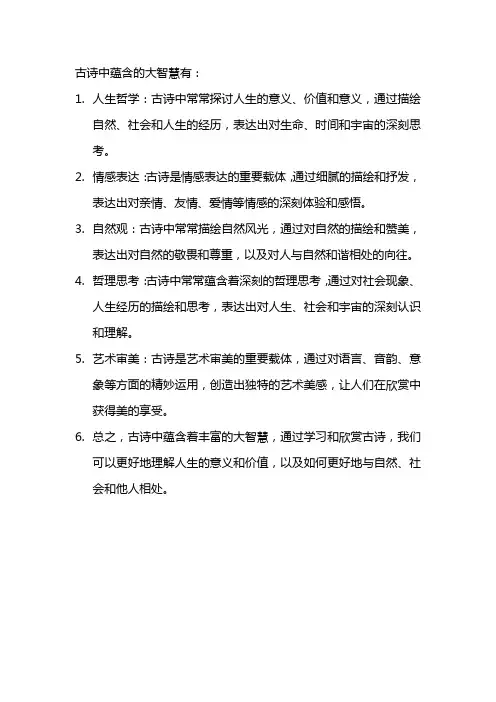 古诗中蕴含的大智慧有：

1. 人生哲学：古诗中常常探讨人生的意义、价值和意义，通过描绘自然、社会和人生的经历，表达出对生命、时间和宇宙的深刻思考。

2. 情感表达：古诗是情感表达的重要载体，通过细腻的描绘和抒发，表达出对亲情、友情、爱情等情感的深刻体验和感悟。

3. 自然观：古诗中常常描绘自然风光，通过对自然的描绘和赞美，表达出对自然的敬畏和尊重，以及对人与自然和谐相处的向往。

4. 哲理思考：古诗中常常蕴含着深刻的哲理思考，通过对社会现象、人生经历的描绘和思考，表达出对人生、社会和宇宙的深刻认识和理解。

5. 艺术审美：古诗是艺术审美的重要载体，通过对语言、音韵、意象等方面的精妙运用，创造出独特的艺术美感，让人们在欣赏中获得美的享受。

6. 总之，古诗中蕴含着丰富的大智慧，通过学习和欣赏古诗，我们可以更好地理解人生的意义和价值，以及如何更好地与自然、社会和他人相处。